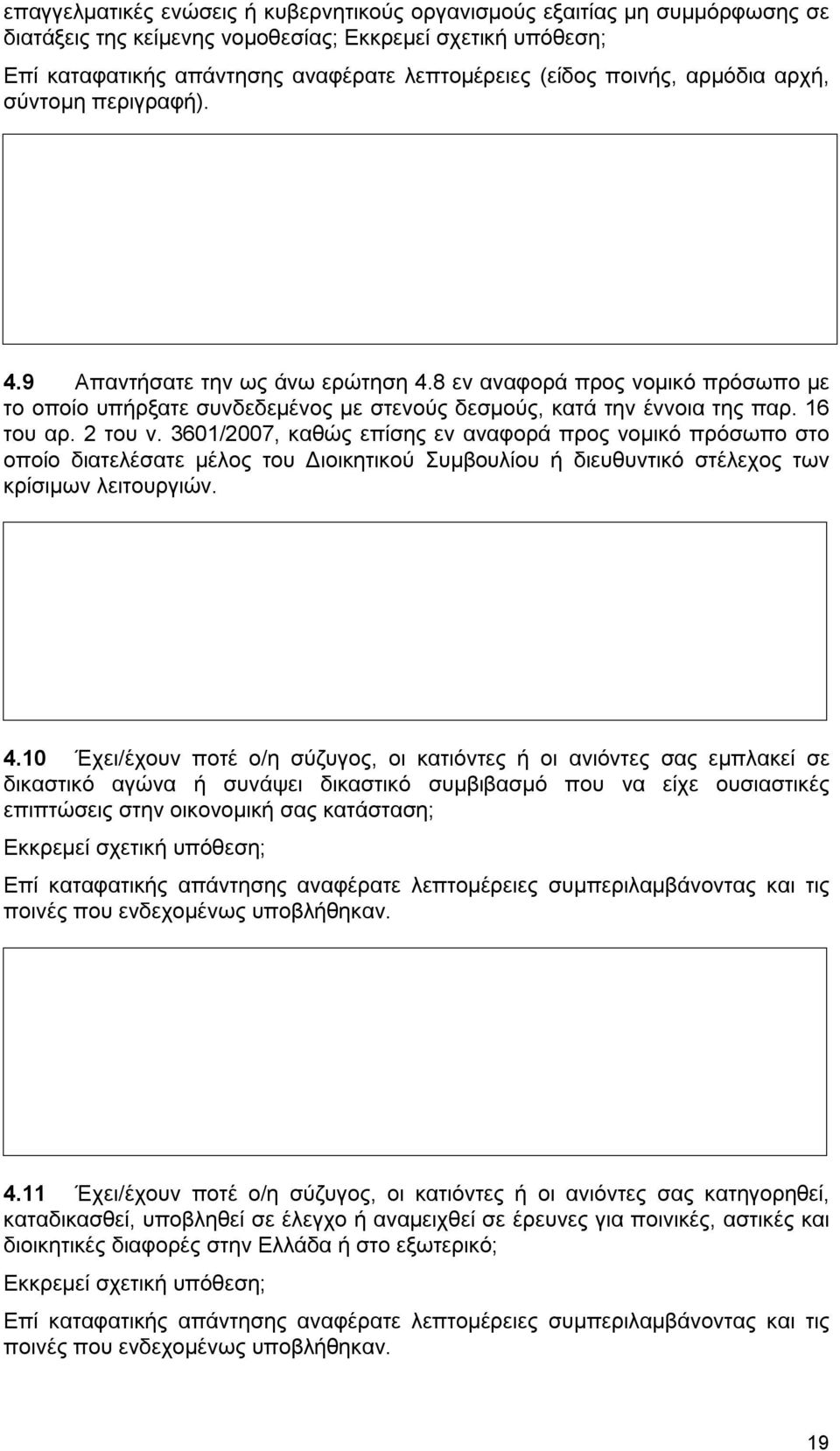 επαγγελματικές ενώσεις ή κυβερνητικούς οργανισμούς εξαιτίας μη συμμόρφωσης σε διατάξεις της κείμενης νομοθεσίας; Εκκρεμεί σχετική υπόθεση;

Επί καταφατικής απάντησης αναφέρατε λεπτομέρειες (είδος ποινής, αρμόδια αρχή, σύντομη περιγραφή).

4.9 Απαντήσατε την ως άνω ερώτηση 4.8 εν αναφορά προς νομικό πρόσωπο με το οποίο υπήρξατε συνδεδεμένος με στενούς δεσμούς, κατά την έννοια της παρ. 16 του αρ. 2 του ν. 3601/2007, καθώς επίσης εν αναφορά προς νομικό πρόσωπο στο οποίο διατελέσατε μέλος του Διοικητικού Συμβουλίου ή διευθυντικό στέλεχος των κρίσιμων λειτουργιών.

4.10 Έχει/έχουν ποτέ ο/η σύζυγος, οι κατιόντες ή οι ανιόντες σας εμπλακεί σε δικαστικό αγώνα ή συνάψει δικαστικό συμβιβασμό που να είχε ουσιαστικές επιπτώσεις στην οικονομική σας κατάσταση;

Εκκρεμεί σχετική υπόθεση;

Επί καταφατικής απάντησης αναφέρατε λεπτομέρειες συμπεριλαμβάνοντας και τις ποινές που ενδεχομένως υποβλήθηκαν.

4.11 Έχει/έχουν ποτέ ο/η σύζυγος, οι κατιόντες ή οι ανιόντες σας κατηγορηθεί, καταδικασθεί, υποβληθεί σε έλεγχο ή αναμειχθεί σε έρευνες για ποινικές, αστικές και διοικητικές διαφορές στην Ελλάδα ή στο εξωτερικό;

Εκκρεμεί σχετική υπόθεση;

Επί καταφατικής απάντησης αναφέρατε λεπτομέρειες συμπεριλαμβάνοντας και τις ποινές που ενδεχομένως υποβλήθηκαν.

19